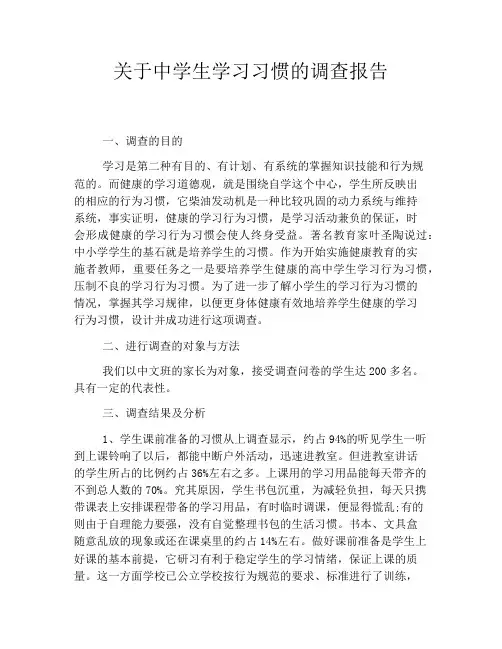 关于中学生学习习惯的调查报告

一、调查的目的

学习是第二种有目的、有计划、有系统的掌握知识技能和行为规范的。而健康的学习道德观，就是围绕自学这个中心，学生所反映出的相应的行为习惯，它柴油发动机是一种比较巩固的动力系统与维持系统，事实证明，健康的学习行为习惯，是学习活动兼负的保证，时会形成健康的学习行为习惯会使人终身受益。著名教育家叶圣陶说过：中小学学生的基石就是培养学生的习惯。作为开始实施健康教育的实施者教师，重要任务之一是要培养学生健康的高中学生学习行为习惯，压制不良的学习行为习惯。为了进一步了解小学生的学习行为习惯的情况，掌握其学习规律，以便更身体健康有效地培养学生健康的学习行为习惯，设计并成功进行这项调查。

二、进行调查的对象与方法

我们以中文班的家长为对象，接受调查问卷的学生达 200 多名。具有一定的代表性。

三、调查结果及分析

1、学生课前准备的习惯从上调查显示，约占 94%的听见学生一听到上课铃响了以后，都能中断户外活动，迅速进教室。但进教室讲话的学生所占的比例约占 36%左右之多。上课用的学习用品能每天带齐的不到总人数的 70%。究其原因，学生书包沉重，为减轻负担，每天只携带课表上安排课程带备的学习用品，有时临时调课，便显得慌乱;有的则由于自理能力要强，没有自觉整理书包的生活习惯。书本、文具盒随意乱放的现象或还在课桌里的约占 14%左右。做好课前准备是学生上好课的基本前提，它研习有利于稳定学生的学习情绪，保证上课的质量。这一方面学校已公立学校按行为规范的要求、标准进行了训练，